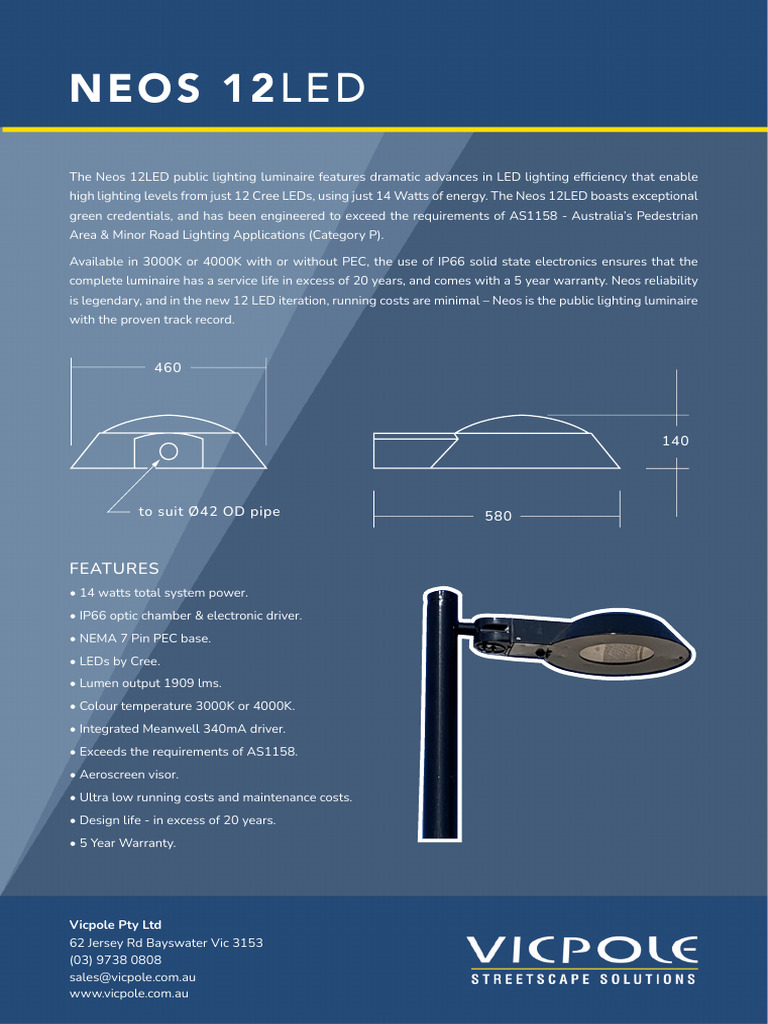 NEOS 12LED

The Neos 12LED public lighting luminaire features dramatic advances in LED lighting efficiency that enable high lighting levels from just 12 Cree LEDs, using just 14 Watts of energy. The Neos 12LED boasts exceptional green credentials, and has been engineered to exceed the requirements of AS1158 - Australia's Pedestrian Area & Minor Road Lighting Applications (Category P).

Available in 3000K or 4000K with or without PEC, the use of IP66 solid state electronics ensures that the complete luminaire has a service life in excess of 20 years, and comes with a 5 year warranty. Neos reliability is legendary, and in the new 12 LED iteration, running costs are minimal – Neos is the public lighting luminaire with the proven track record.

460

to suit Ø42 OD pipe

140

580

FEATURES

• 14 watts total system power.
• IP66 optic chamber & electronic driver.
• NEMA 7 Pin PEC base.
• LEDs by Cree.
• Lumen output 1909 lms.
• Colour temperature 3000K or 4000K.
• Integrated Meanwell 340mA driver.
• Exceeds the requirements of AS1158.
• Aeroscreen visor.
• Ultra low running costs and maintenance costs.
• Design life - in excess of 20 years.
• 5 Year Warranty.

Vicpole Pty Ltd
62 Jersey Rd Bayswater Vic 3153
(03) 9738 0808
sales@vicpole.com.au
www.vicpole.com.au

VICPOLE
STREETSCAPE SOLUTIONS